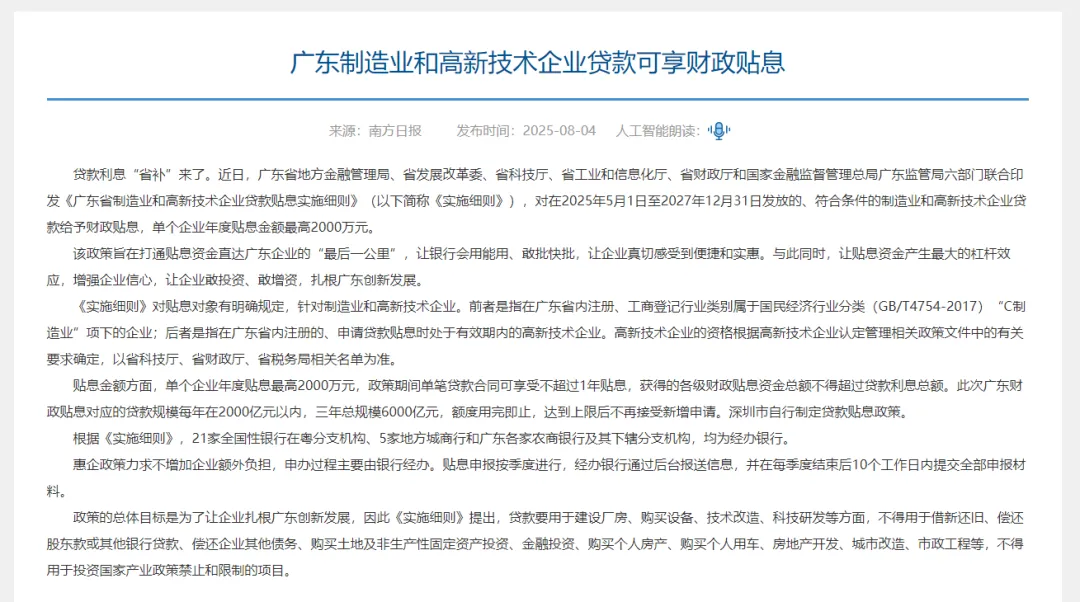 广东制造业和高新技术企业贷款可享财政贴息

来源：南方日报　　发布时间：2025-08-04　　人工智能朗读：

贷款利息“省补”来了。近日，广东省地方金融管理局、省发展改革委、省科技厅、省工业和信息化厅、省财政厅和国家金融监督管理总局广东监管局六部门联合印发《广东省制造业和高新技术企业贷款贴息实施细则》（以下简称《实施细则》），对在2025年5月1日至2027年12月31日发放的、符合条件的制造业和高新技术企业贷款给予财政贴息，单个企业年度贴息金额最高2000万元。

该政策旨在打通贴息资金直达广东企业的“最后一公里”，让银行会用能用、敢批快批，让企业真切感受到便捷和实惠。与此同时，让贴息资金产生最大的杠杆效应，增强企业信心，让企业敢投资、敢增资，扎根广东创新发展。

《实施细则》对贴息对象有明确规定，针对制造业和高新技术企业。前者是指在广东省内注册、工商登记行业类别属于国民经济行业分类（GB/T4754-2017）“C制造业”项下的企业；后者是指在广东省内注册的、申请贷款贴息时处于有效期内的高新技术企业。高新技术企业的资格根据高新技术企业认定管理相关政策文件中的有关要求确定，以省科技厅、省财政厅、省税务局相关名单为准。

贴息金额方面，单个企业年度贴息最高2000万元，政策期间单笔贷款合同可享受不超过1年贴息，获得的各级财政贴息资金总额不得超过贷款利息总额。此次广东财政贴息对应的贷款规模每年在2000亿元以内，三年总规模6000亿元，额度用完即止，达到上限后不再接受新增申请。深圳市自行制定贷款贴息政策。

根据《实施细则》，21家全国性银行在粤分支机构、5家地方城商行和广东各家农商银行及其下辖分支机构，均为经办银行。

惠企政策力求不增加企业额外负担，申办过程主要由银行经办。贴息申报按季度进行，经办银行通过后台报送信息，并在每季度结束后10个工作日内提交全部申报材料。

政策的总体目标是为了让企业扎根广东创新发展，因此《实施细则》提出，贷款要用于建设厂房、购买设备、技术改造、科技研发等方面，不得用于借新还旧、偿还股东款或其他银行贷款、偿还企业其他债务、购买土地及非生产性固定资产投资、金融投资、购买个人房产、购买个人用车、房地产开发、城市改造、市政工程等，不得用于投资国家产业政策禁止和限制的项目。